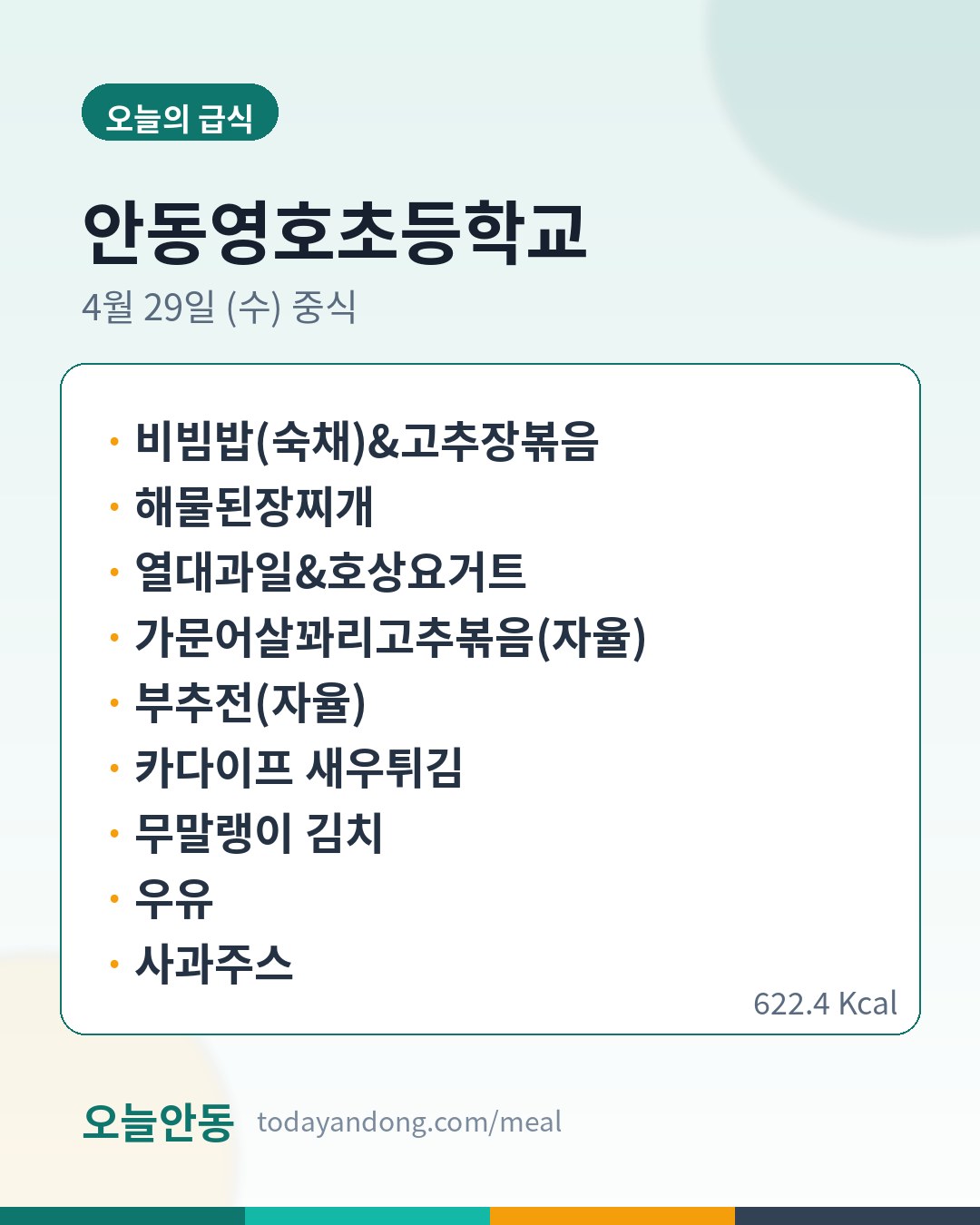 오늘의 급식

안동영호초등학교

4월 29일 (수) 중식

• 비빔밥(숙채)&고추장볶음
• 해물된장찌개
• 열대과일&호상요거트
• 가문어살꽈리고추볶음(자율)
• 부추전(자율)
• 카다이프 새우튀김
• 무말랭이 김치
• 우유
• 사과주스

622.4 Kcal

오늘안동 todayandong.com/meal